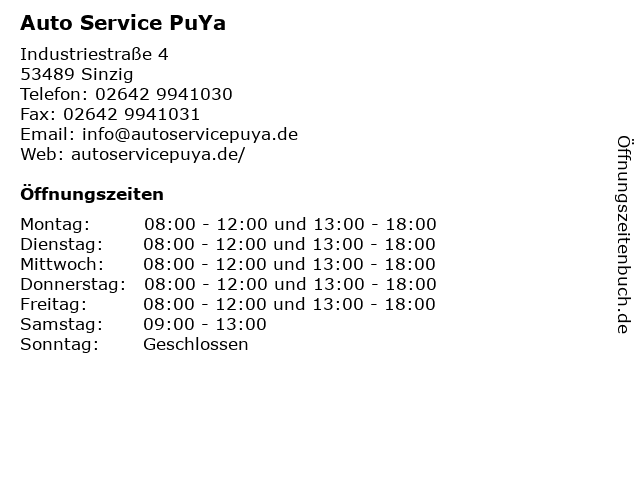 Auto Service PuYa

Industriestraße 4
53489 Sinzig
Telefon: 02642 9941030
Fax: 02642 9941031
Email: info@autoservicepuya.de
Web: autoservicepuya.de/

Öffnungszeiten

| | |
|---|---|
| Montag: | 08:00 - 12:00 und 13:00 - 18:00 |
| Dienstag: | 08:00 - 12:00 und 13:00 - 18:00 |
| Mittwoch: | 08:00 - 12:00 und 13:00 - 18:00 |
| Donnerstag: | 08:00 - 12:00 und 13:00 - 18:00 |
| Freitag: | 08:00 - 12:00 und 13:00 - 18:00 |
| Samstag: | 09:00 - 13:00 |
| Sonntag: | Geschlossen |

Öffnungszeitenbuch.de